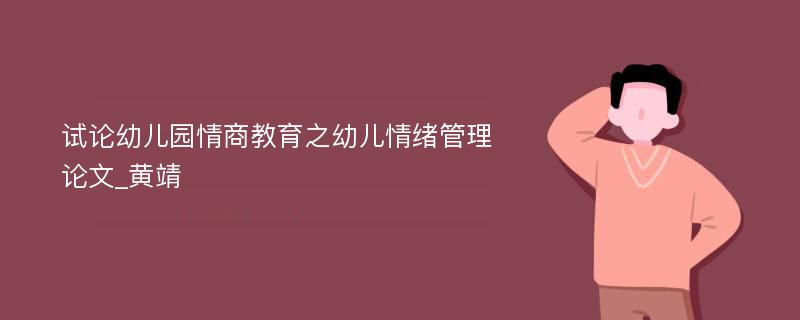 试论幼儿园情商教育之幼儿情绪管理论文_黄靖